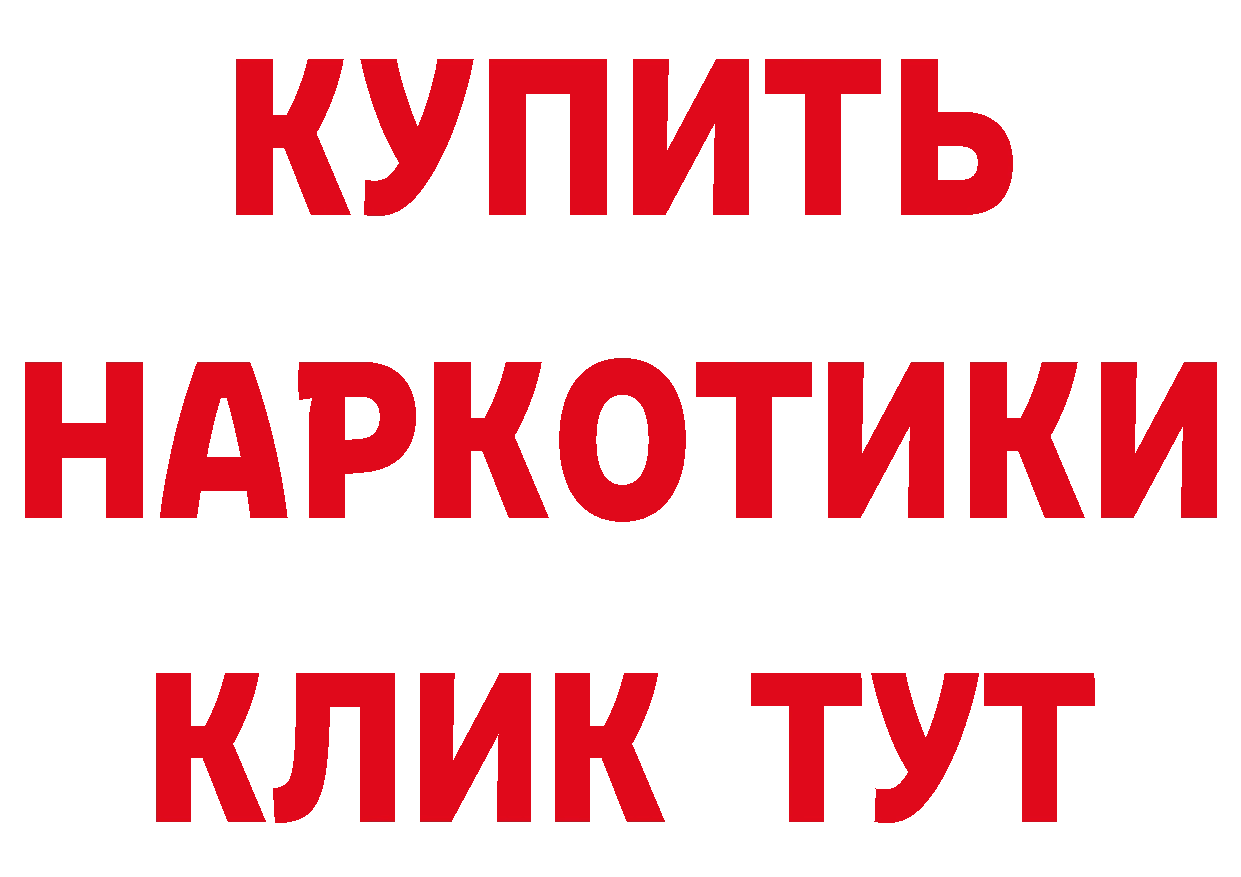 КУПИТЬ НАРКОТИКИ КЛИК ТУТ